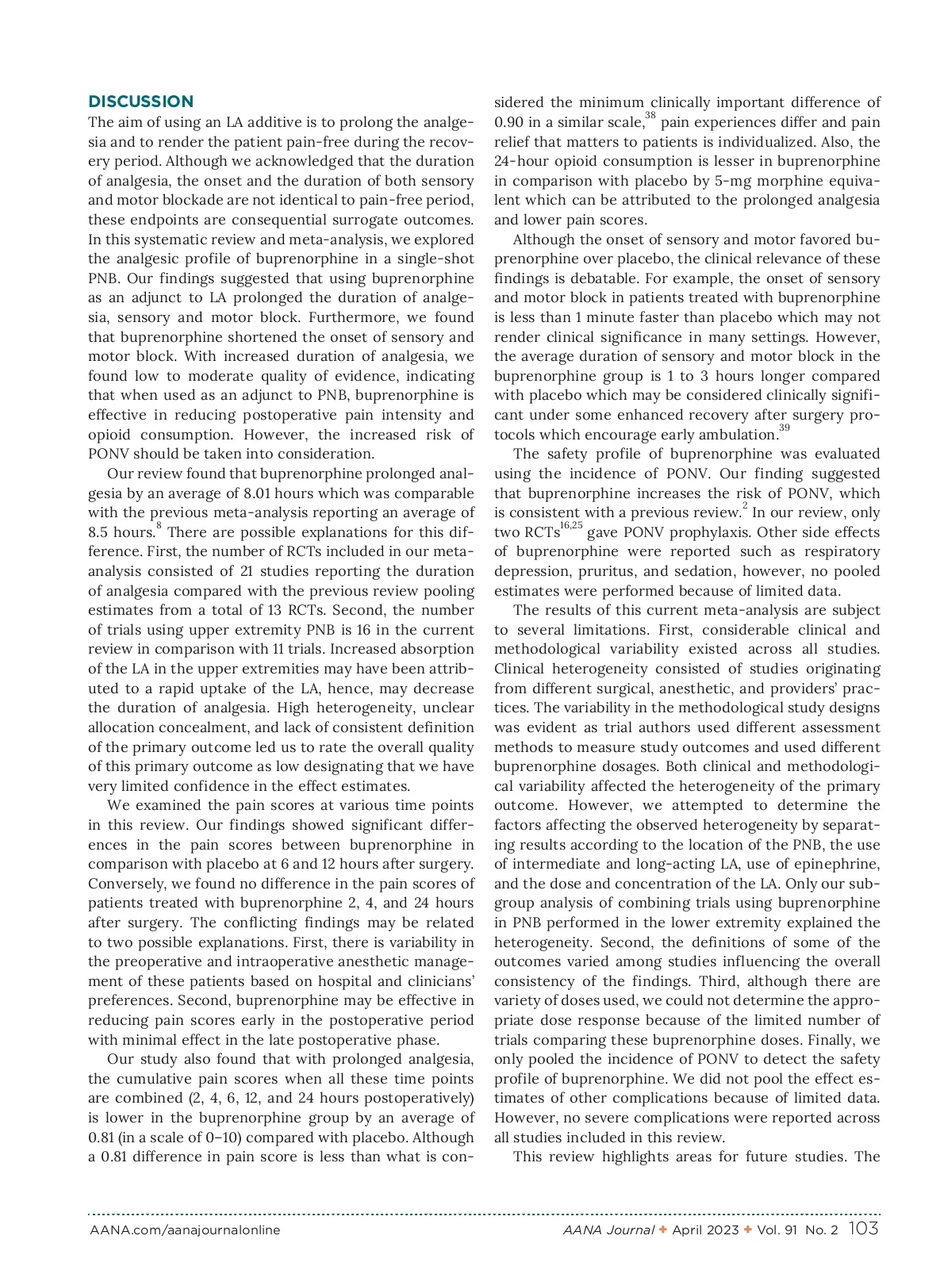 DISCUSSION

The aim of using an LA additive is to prolong the analgesia and to render the patient pain-free during the recovery period. Although we acknowledged that the duration of analgesia, the onset and the duration of both sensory and motor blockade are not identical to pain-free period, these endpoints are consequential surrogate outcomes. In this systematic review and meta-analysis, we explored the analgesic profile of buprenorphine in a single-shot PNB. Our findings suggested that using buprenorphine as an adjunct to LA prolonged the duration of analgesia, sensory and motor block. Furthermore, we found that buprenorphine shortened the onset of sensory and motor block. With increased duration of analgesia, we found low to moderate quality of evidence, indicating that when used as an adjunct to PNB, buprenorphine is effective in reducing postoperative pain intensity and opioid consumption. However, the increased risk of PONV should be taken into consideration.

Our review found that buprenorphine prolonged analgesia by an average of 8.01 hours which was comparable with the previous meta-analysis reporting an average of 8.5 hours.$^{8}$ There are possible explanations for this difference. First, the number of RCTs included in our meta-analysis consisted of 21 studies reporting the duration of analgesia compared with the previous review pooling estimates from a total of 13 RCTs. Second, the number of trials using upper extremity PNB is 16 in the current review in comparison with 11 trials. Increased absorption of the LA in the upper extremities may have been attributed to a rapid uptake of the LA, hence, may decrease the duration of analgesia. High heterogeneity, unclear allocation concealment, and lack of consistent definition of the primary outcome led us to rate the overall quality of this primary outcome as low designating that we have very limited confidence in the effect estimates.

We examined the pain scores at various time points in this review. Our findings showed significant differences in the pain scores between buprenorphine in comparison with placebo at 6 and 12 hours after surgery. Conversely, we found no difference in the pain scores of patients treated with buprenorphine 2, 4, and 24 hours after surgery. The conflicting findings may be related to two possible explanations. First, there is variability in the preoperative and intraoperative anesthetic management of these patients based on hospital and clinicians' preferences. Second, buprenorphine may be effective in reducing pain scores early in the postoperative period with minimal effect in the late postoperative phase.

Our study also found that with prolonged analgesia, the cumulative pain scores when all these time points are combined (2, 4, 6, 12, and 24 hours postoperatively) is lower in the buprenorphine group by an average of 0.81 (in a scale of 0–10) compared with placebo. Although a 0.81 difference in pain score is less than what is considered the minimum clinically important difference of 0.90 in a similar scale,$^{38}$ pain experiences differ and pain relief that matters to patients is individualized. Also, the 24-hour opioid consumption is lesser in buprenorphine in comparison with placebo by 5-mg morphine equivalent which can be attributed to the prolonged analgesia and lower pain scores.

Although the onset of sensory and motor favored buprenorphine over placebo, the clinical relevance of these findings is debatable. For example, the onset of sensory and motor block in patients treated with buprenorphine is less than 1 minute faster than placebo which may not render clinical significance in many settings. However, the average duration of sensory and motor block in the buprenorphine group is 1 to 3 hours longer compared with placebo which may be considered clinically significant under some enhanced recovery after surgery protocols which encourage early ambulation.$^{39}$

The safety profile of buprenorphine was evaluated using the incidence of PONV. Our finding suggested that buprenorphine increases the risk of PONV, which is consistent with a previous review.$^{2}$ In our review, only two RCTs$^{16,25}$ gave PONV prophylaxis. Other side effects of buprenorphine were reported such as respiratory depression, pruritus, and sedation, however, no pooled estimates were performed because of limited data.

The results of this current meta-analysis are subject to several limitations. First, considerable clinical and methodological variability existed across all studies. Clinical heterogeneity consisted of studies originating from different surgical, anesthetic, and providers' practices. The variability in the methodological study designs was evident as trial authors used different assessment methods to measure study outcomes and used different buprenorphine dosages. Both clinical and methodological variability affected the heterogeneity of the primary outcome. However, we attempted to determine the factors affecting the observed heterogeneity by separating results according to the location of the PNB, the use of intermediate and long-acting LA, use of epinephrine, and the dose and concentration of the LA. Only our subgroup analysis of combining trials using buprenorphine in PNB performed in the lower extremity explained the heterogeneity. Second, the definitions of some of the outcomes varied among studies influencing the overall consistency of the findings. Third, although there are variety of doses used, we could not determine the appropriate dose response because of the limited number of trials comparing these buprenorphine doses. Finally, we only pooled the incidence of PONV to detect the safety profile of buprenorphine. We did not pool the effect estimates of other complications because of limited data. However, no severe complications were reported across all studies included in this review.

This review highlights areas for future studies. The

AANA.com/aanajournalonline

AANA Journal ✦ April 2023 ✦ Vol. 91 No. 2 103